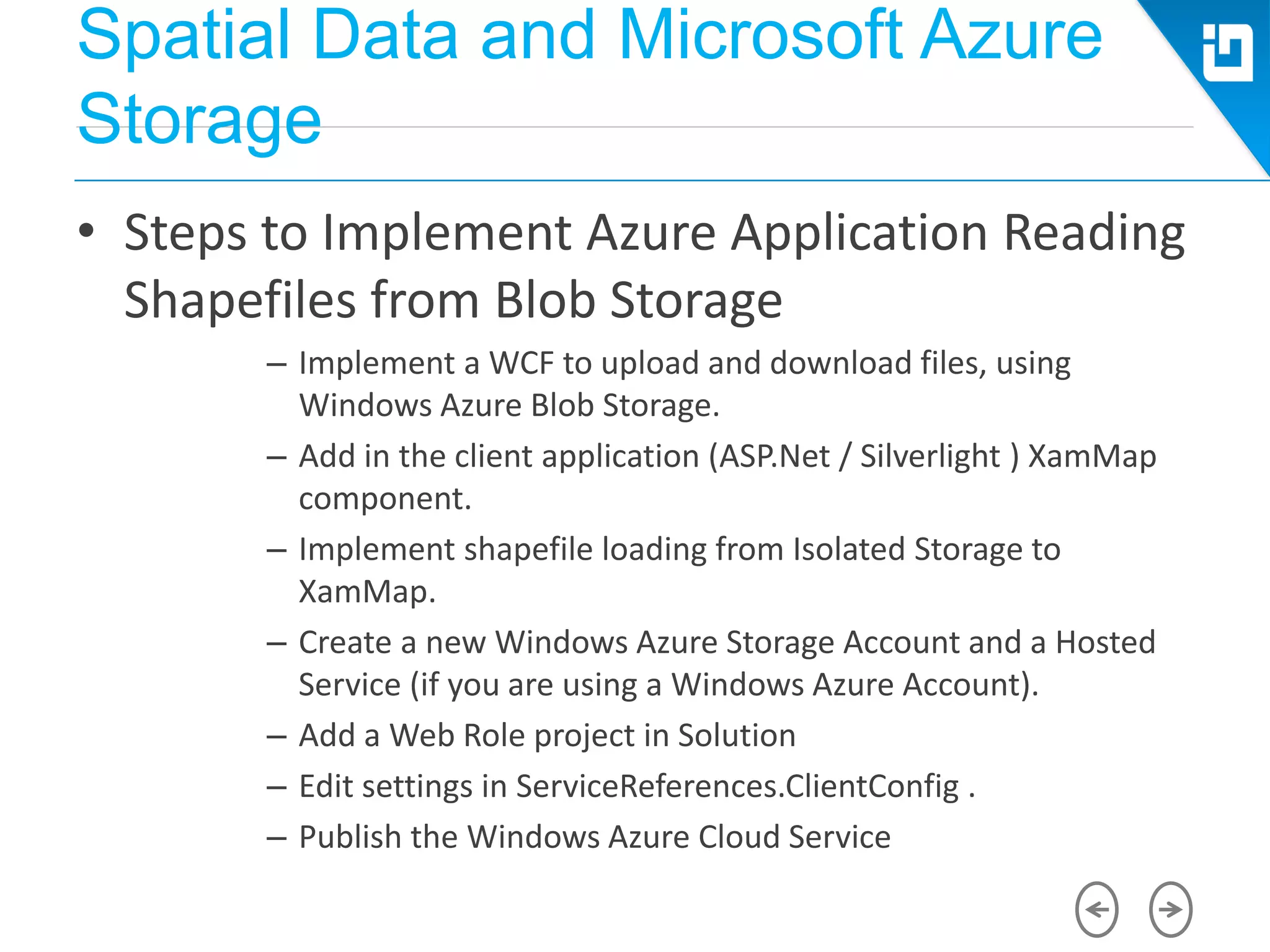 Spatial Data and Microsoft Azure Storage

• Steps to Implement Azure Application Reading Shapefiles from Blob Storage

– Implement a WCF to upload and download files, using Windows Azure Blob Storage.

– Add in the client application (ASP.Net / Silverlight ) XamMap component.

– Implement shapefile loading from Isolated Storage to XamMap.

– Create a new Windows Azure Storage Account and a Hosted Service (if you are using a Windows Azure Account).

– Add a Web Role project in Solution

– Edit settings in ServiceReferences.ClientConfig .

– Publish the Windows Azure Cloud Service